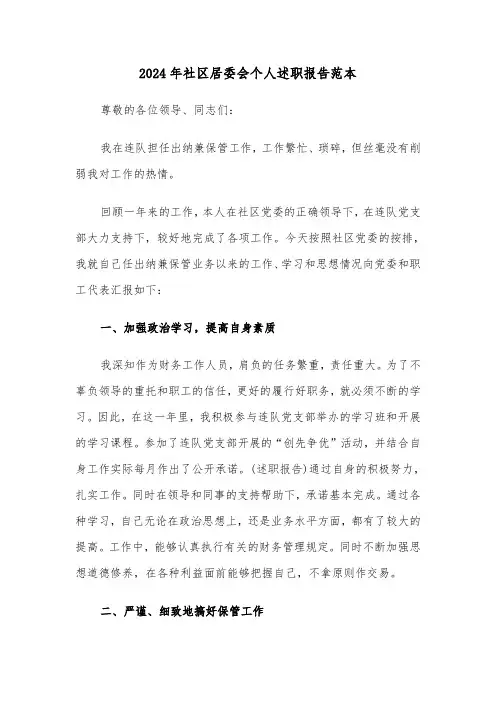 2024年社区居委会个人述职报告范本

尊敬的各位领导、同志们：

我在连队担任出纳兼保管工作，工作繁忙、琐碎，但丝毫没有削弱我对工作的热情。

回顾一年来的工作，本人在社区党委的正确领导下，在连队党支部大力支持下，较好地完成了各项工作。今天按照社区党委的按排，我就自己任出纳兼保管业务以来的工作、学习和思想情况向党委和职工代表汇报如下：

一、加强政治学习，提高自身素质

我深知作为财务工作人员，肩负的任务繁重，责任重大。为了不辜负领导的重托和职工的信任，更好的履行好职务，就必须不断的学习。因此，在这一年里，我积极参与连队党支部举办的学习班和开展的学习课程。参加了连队党支部开展的“创先争优”活动，并结合自身工作实际每月作出了公开承诺。(述职报告)通过自身的积极努力，扎实工作。同时在领导和同事的支持帮助下，承诺基本完成。通过各种学习，自己无论在政治思想上，还是业务水平方面，都有了较大的提高。工作中，能够认真执行有关的财务管理规定。同时不断加强思想道德修养，在各种利益面前能够把握自己，不拿原则作交易。

二、严谨、细致地搞好保管工作